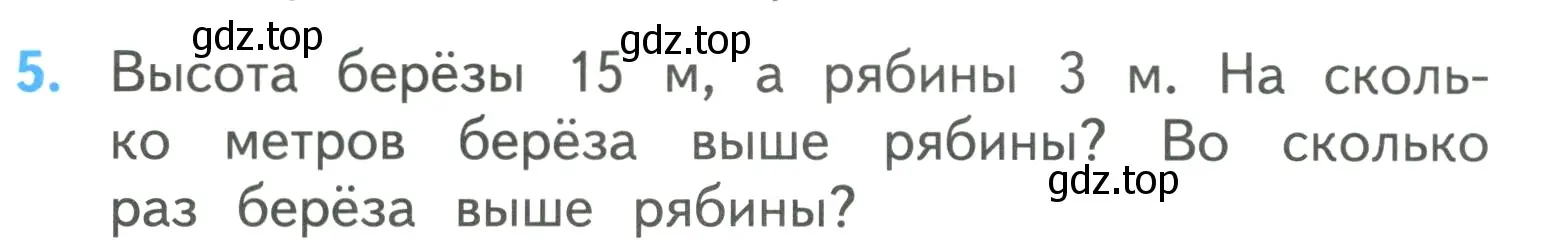 gdz.top gdz.top

5. Высота берёзы 15 м, а рябины 3 м. На сколько метров берёза выше рябины? Во сколько раз берёза выше рябины?

gdz.top